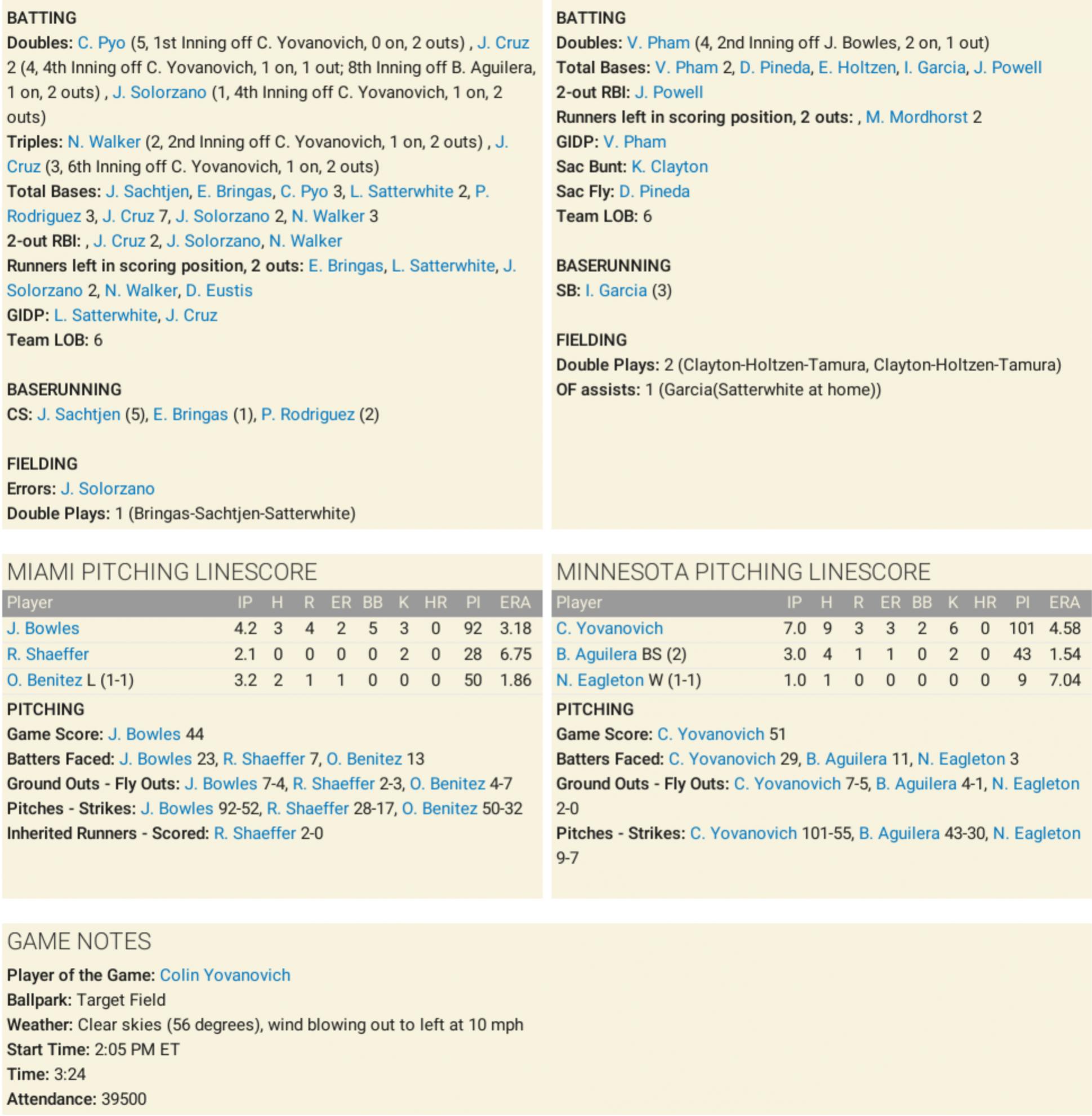 BATTING
Doubles: C. Pyo (5, 1st Inning off C. Yovanovich, 0 on, 2 outs) , J. Cruz 2 (4, 4th Inning off C. Yovanovich, 1 on, 1 out; 8th Inning off B. Aguilera, 1 on, 2 outs) , J. Solorzano (1, 4th Inning off C. Yovanovich, 1 on, 2 outs)
Triples: N. Walker (2, 2nd Inning off C. Yovanovich, 1 on, 2 outs) , J. Cruz (3, 6th Inning off C. Yovanovich, 1 on, 2 outs)
Total Bases: J. Sachtjen, E. Bringas, C. Pyo 3, L. Satterwhite 2, P. Rodriguez 3, J. Cruz 7, J. Solorzano 2, N. Walker 3
2-out RBI: , J. Cruz 2, J. Solorzano, N. Walker
Runners left in scoring position, 2 outs: E. Bringas, L. Satterwhite, J. Solorzano 2, N. Walker, D. Eustis
GIDP: L. Satterwhite, J. Cruz
Team LOB: 6

BASERUNNING
CS: J. Sachtjen (5), E. Bringas (1), P. Rodriguez (2)

FIELDING
Errors: J. Solorzano
Double Plays: 1 (Bringas-Sachtjen-Satterwhite)

BATTING
Doubles: V. Pham (4, 2nd Inning off J. Bowles, 2 on, 1 out)
Total Bases: V. Pham 2, D. Pineda, E. Holtzen, I. Garcia, J. Powell
2-out RBI: J. Powell
Runners left in scoring position, 2 outs: , M. Mordhorst 2
GIDP: V. Pham
Sac Bunt: K. Clayton
Sac Fly: D. Pineda
Team LOB: 6

BASERUNNING
SB: I. Garcia (3)

FIELDING
Double Plays: 2 (Clayton-Holtzen-Tamura, Clayton-Holtzen-Tamura)
OF assists: 1 (Garcia(Satterwhite at home))

MIAMI PITCHING LINESCORE

| Player | IP | H | R | ER | BB | K | HR | PI | ERA |
|---|---|---|---|---|---|---|---|---|---|
| J. Bowles | 4.2 | 3 | 4 | 2 | 5 | 3 | 0 | 92 | 3.18 |
| R. Shaeffer | 2.1 | 0 | 0 | 0 | 0 | 2 | 0 | 28 | 6.75 |
| O. Benitez L (1-1) | 3.2 | 2 | 1 | 1 | 0 | 0 | 0 | 50 | 1.86 |

PITCHING
Game Score: J. Bowles 44
Batters Faced: J. Bowles 23, R. Shaeffer 7, O. Benitez 13
Ground Outs - Fly Outs: J. Bowles 7-4, R. Shaeffer 2-3, O. Benitez 4-7
Pitches - Strikes: J. Bowles 92-52, R. Shaeffer 28-17, O. Benitez 50-32
Inherited Runners - Scored: R. Shaeffer 2-0

MINNESOTA PITCHING LINESCORE

| Player | IP | H | R | ER | BB | K | HR | PI | ERA |
|---|---|---|---|---|---|---|---|---|---|
| C. Yovanovich | 7.0 | 9 | 3 | 3 | 2 | 6 | 0 | 101 | 4.58 |
| B. Aguilera BS (2) | 3.0 | 4 | 1 | 1 | 0 | 2 | 0 | 43 | 1.54 |
| N. Eagleton W (1-1) | 1.0 | 1 | 0 | 0 | 0 | 0 | 0 | 9 | 7.04 |

PITCHING
Game Score: C. Yovanovich 51
Batters Faced: C. Yovanovich 29, B. Aguilera 11, N. Eagleton 3
Ground Outs - Fly Outs: C. Yovanovich 7-5, B. Aguilera 4-1, N. Eagleton 2-0
Pitches - Strikes: C. Yovanovich 101-55, B. Aguilera 43-30, N. Eagleton 9-7

GAME NOTES
Player of the Game: Colin Yovanovich
Ballpark: Target Field
Weather: Clear skies (56 degrees), wind blowing out to left at 10 mph
Start Time: 2:05 PM ET
Time: 3:24
Attendance: 39500